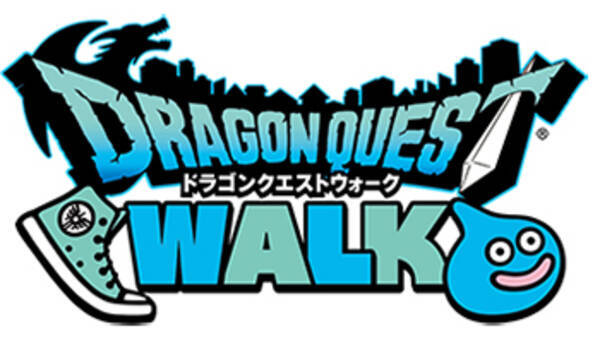 DRAGON QUEST®
ドラゴンクエストウォーク
WALK